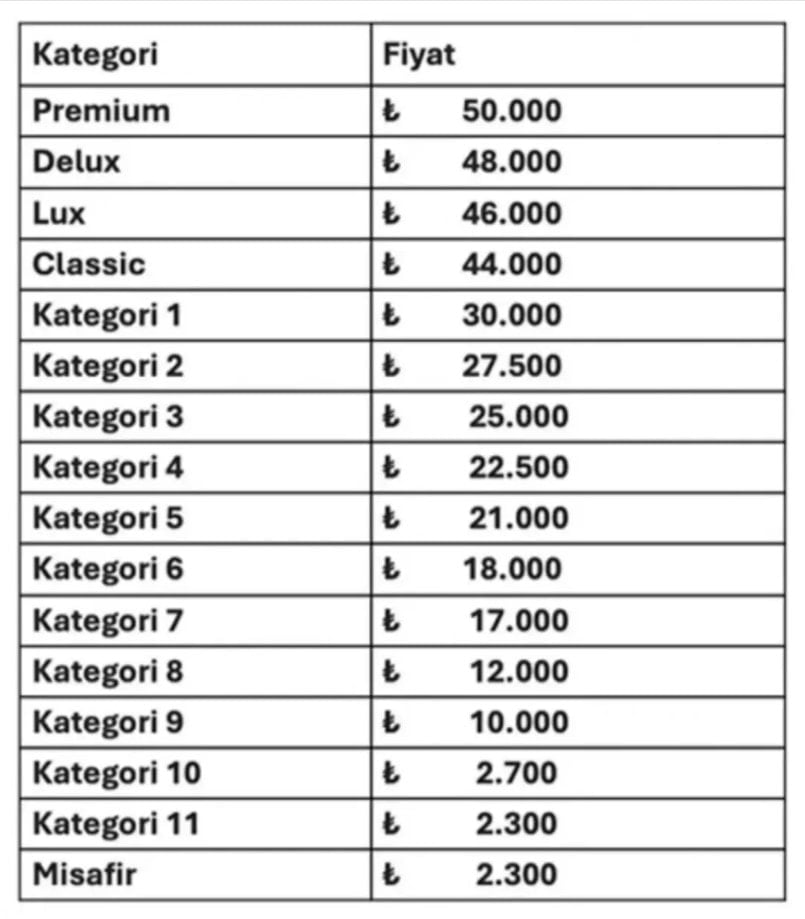 | Kategori | Fiyat |
|---|---|
| Premium | ₺ 50.000 |
| Delux | ₺ 48.000 |
| Lux | ₺ 46.000 |
| Classic | ₺ 44.000 |
| Kategori 1 | ₺ 30.000 |
| Kategori 2 | ₺ 27.500 |
| Kategori 3 | ₺ 25.000 |
| Kategori 4 | ₺ 22.500 |
| Kategori 5 | ₺ 21.000 |
| Kategori 6 | ₺ 18.000 |
| Kategori 7 | ₺ 17.000 |
| Kategori 8 | ₺ 12.000 |
| Kategori 9 | ₺ 10.000 |
| Kategori 10 | ₺ 2.700 |
| Kategori 11 | ₺ 2.300 |
| Misafir | ₺ 2.300 |